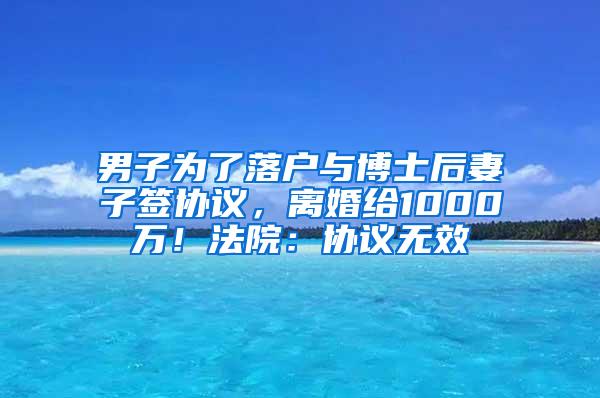 男子为了落户与博士后妻子签协议，离婚给1000万！法院：协议无效